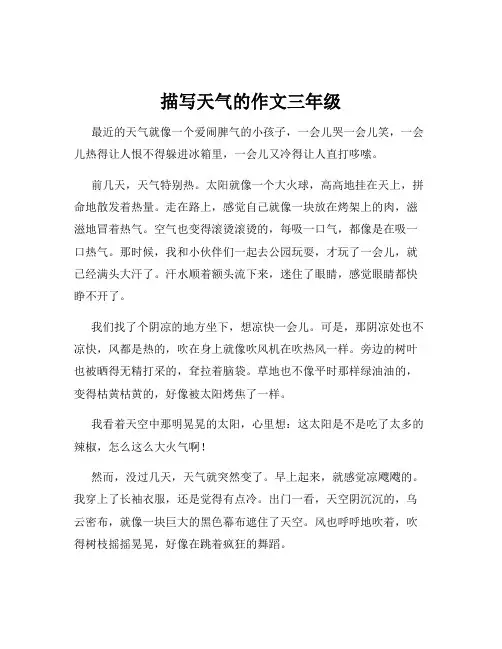 描写天气的作文三年级

最近的天气就像一个爱闹脾气的小孩子，一会儿哭一会儿笑，一会儿热得让人恨不得躲进冰箱里，一会儿又冷得让人直打哆嗦。

前几天，天气特别热。太阳就像一个大火球，高高地挂在天上，拼命地散发着热量。走在路上，感觉自己就像一块放在烤架上的肉，滋滋地冒着热气。空气也变得滚烫滚烫的，每吸一口气，都像是在吸一口热气。那时候，我和小伙伴们一起去公园玩耍，才玩了一会儿，就已经满头大汗了。汗水顺着额头流下来，迷住了眼睛，感觉眼睛都快睁不开了。

我们找了个阴凉的地方坐下，想凉快一会儿。可是，那阴凉处也不凉快，风都是热的，吹在身上就像吹风机在吹热风一样。旁边的树叶也被晒得无精打采的，耷拉着脑袋。草地也不像平时那样绿油油的，变得枯黄枯黄的，好像被太阳烤焦了一样。

我看着天空中那明晃晃的太阳，心里想：这太阳是不是吃了太多的辣椒，怎么这么大火气啊！

然而，没过几天，天气就突然变了。早上起来，就感觉凉飕飕的。我穿上了长袖衣服，还是觉得有点冷。出门一看，天空阴沉沉的，乌云密布，就像一块巨大的黑色幕布遮住了天空。风也呼呼地吹着，吹得树枝摇摇晃晃，好像在跳着疯狂的舞蹈。